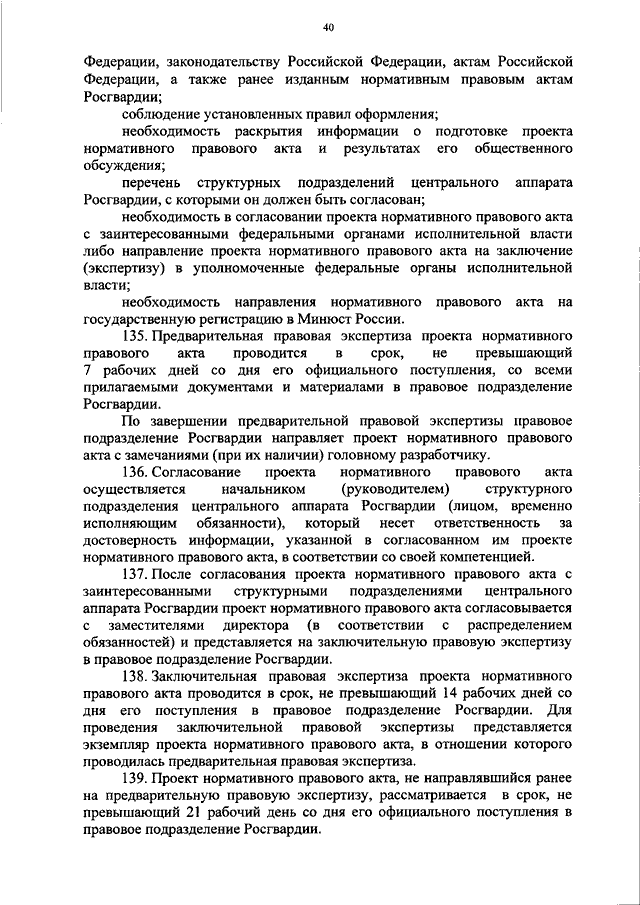 40

Федерации, законодательству Российской Федерации, актам Российской Федерации, а также ранее изданным нормативным правовым актам Росгвардии;

соблюдение установленных правил оформления;

необходимость раскрытия информации о подготовке проекта нормативного правового акта и результатах его общественного обсуждения;

перечень структурных подразделений центрального аппарата Росгвардии, с которыми он должен быть согласован;

необходимость в согласовании проекта нормативного правового акта с заинтересованными федеральными органами исполнительной власти либо направление проекта нормативного правового акта на заключение (экспертизу) в уполномоченные федеральные органы исполнительной власти;

необходимость направления нормативного правового акта на государственную регистрацию в Минюст России.

135. Предварительная правовая экспертиза проекта нормативного правового акта проводится в срок, не превышающий 7 рабочих дней со дня его официального поступления, со всеми прилагаемыми документами и материалами в правовое подразделение Росгвардии.

По завершении предварительной правовой экспертизы правовое подразделение Росгвардии направляет проект нормативного правового акта с замечаниями (при их наличии) головному разработчику.

136. Согласование проекта нормативного правового акта осуществляется начальником (руководителем) структурного подразделения центрального аппарата Росгвардии (лицом, временно исполняющим обязанности), который несет ответственность за достоверность информации, указанной в согласованном им проекте нормативного правового акта, в соответствии со своей компетенцией.

137. После согласования проекта нормативного правового акта с заинтересованными структурными подразделениями центрального аппарата Росгвардии проект нормативного правового акта согласовывается с заместителями директора (в соответствии с распределением обязанностей) и представляется на заключительную правовую экспертизу в правовое подразделение Росгвардии.

138. Заключительная правовая экспертиза проекта нормативного правового акта проводится в срок, не превышающий 14 рабочих дней со дня его поступления в правовое подразделение Росгвардии. Для проведения заключительной правовой экспертизы представляется экземпляр проекта нормативного правового акта, в отношении которого проводилась предварительная правовая экспертиза.

139. Проект нормативного правового акта, не направлявшийся ранее на предварительную правовую экспертизу, рассматривается в срок, не превышающий 21 рабочий день со дня его официального поступления в правовое подразделение Росгвардии.